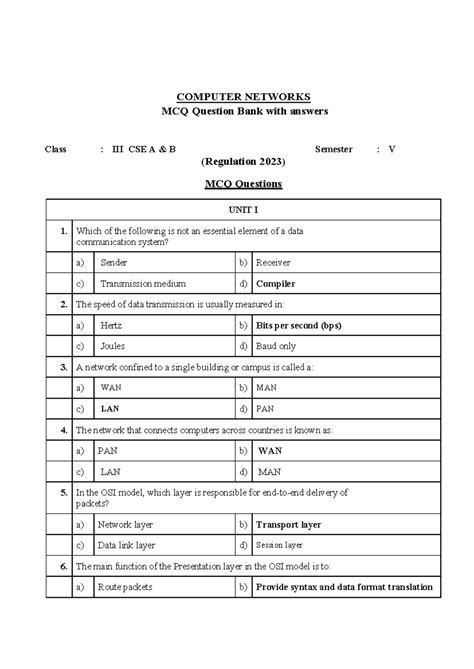 COMPUTER NETWORKS
MCQ Question Bank with answers

Class : III CSE A & B Semester : V
(Regulation 2023)

MCQ Questions

| UNIT I | | | | |
|---|---|---|---|---|
| 1. | Which of the following is not an essential element of a data communication system? | | | |
| | a) | Sender | b) | Receiver |
| | c) | Transmission medium | d) | Compiler |
| 2. | The speed of data transmission is usually measured in: | | | |
| | a) | Hertz | b) | Bits per second (bps) |
| | c) | Joules | d) | Baud only |
| 3. | A network confined to a single building or campus is called a: | | | |
| | a) | WAN | b) | MAN |
| | c) | LAN | d) | PAN |
| 4. | The network that connects computers across countries is known as: | | | |
| | a) | PAN | b) | WAN |
| | c) | LAN | d) | MAN |
| 5. | In the OSI model, which layer is responsible for end-to-end delivery of packets? | | | |
| | a) | Network layer | b) | Transport layer |
| | c) | Data link layer | d) | Session layer |
| 6. | The main function of the Presentation layer in the OSI model is to: | | | |
| | a) | Route packets | b) | Provide syntax and data format translation |